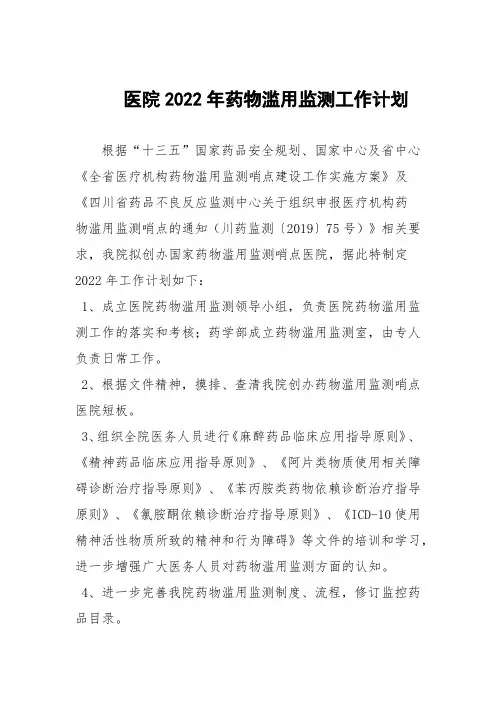 医院 2022 年药物滥用监测工作计划

根据“十三五”国家药品安全规划、国家中心及省中心《全省医疗机构药物滥用监测哨点建设工作实施方案》及《四川省药品不良反应监测中心关于组织申报医疗机构药物滥用监测哨点的通知（川药监测〔2019〕75 号）》相关要求，我院拟创办国家药物滥用监测哨点医院，据此特制定 2022 年工作计划如下：

1、成立医院药物滥用监测领导小组，负责医院药物滥用监测工作的落实和考核；药学部成立药物滥用监测室，由专人负责日常工作。

2、根据文件精神，摸排、查清我院创办药物滥用监测哨点医院短板。

3、组织全院医务人员进行《麻醉药品临床应用指导原则》、《精神药品临床应用指导原则》、《阿片类物质使用相关障碍诊断治疗指导原则》、《苯丙胺类药物依赖诊断治疗指导原则》、《氯胺酮依赖诊断治疗指导原则》、《ICD-10 使用精神活性物质所致的精神和行为障碍》等文件的培训和学习，进一步增强广大医务人员对药物滥用监测方面的认知。

4、进一步完善我院药物滥用监测制度、流程，修订监控药品目录。